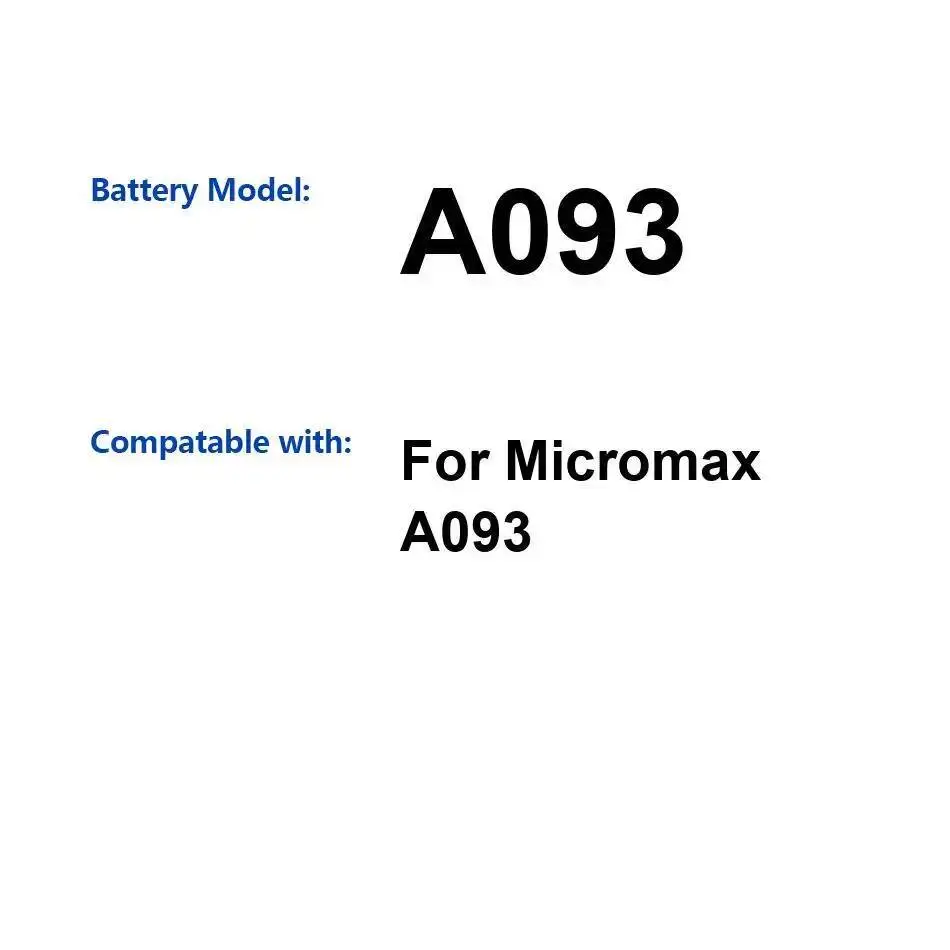 Battery Model: A093

Compatable with: For Micromax A093